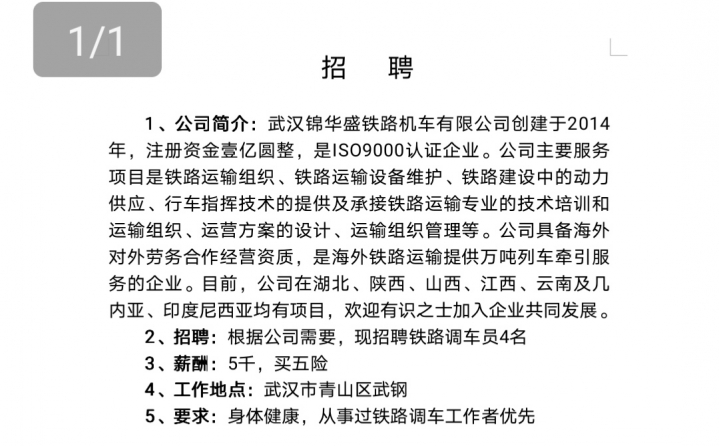 1/1

招　聘

1、公司简介：武汉锦华盛铁路机车有限公司创建于2014年，注册资金壹亿圆整，是ISO9000认证企业。公司主要服务项目是铁路运输组织、铁路运输设备维护、铁路建设中的动力供应、行车指挥技术的提供及承接铁路运输专业的技术培训和运输组织、运营方案的设计、运输组织管理等。公司具备海外对外劳务合作经营资质，是海外铁路运输提供万吨列车牵引服务的企业。目前，公司在湖北、陕西、山西、江西、云南及几内亚、印度尼西亚均有项目，欢迎有识之士加入企业共同发展。

2、招聘：根据公司需要，现招聘铁路调车员4名

3、薪酬：5千，买五险

4、工作地点：武汉市青山区武钢

5、要求：身体健康，从事过铁路调车工作者优先